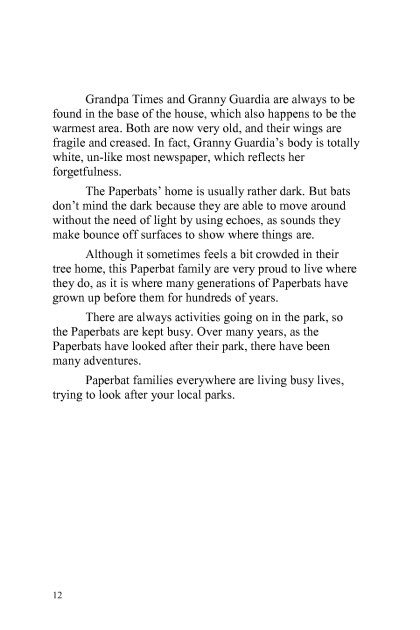 Grandpa Times and Granny Guardia are always to be found in the base of the house, which also happens to be the warmest area. Both are now very old, and their wings are fragile and creased. In fact, Granny Guardia's body is totally white, un-like most newspaper, which reflects her forgetfulness.

The Paperbats' home is usually rather dark. But bats don't mind the dark because they are able to move around without the need of light by using echoes, as sounds they make bounce off surfaces to show where things are.

Although it sometimes feels a bit crowded in their tree home, this Paperbat family are very proud to live where they do, as it is where many generations of Paperbats have grown up before them for hundreds of years.

There are always activities going on in the park, so the Paperbats are kept busy. Over many years, as the Paperbats have looked after their park, there have been many adventures.

Paperbat families everywhere are living busy lives, trying to look after your local parks.

12